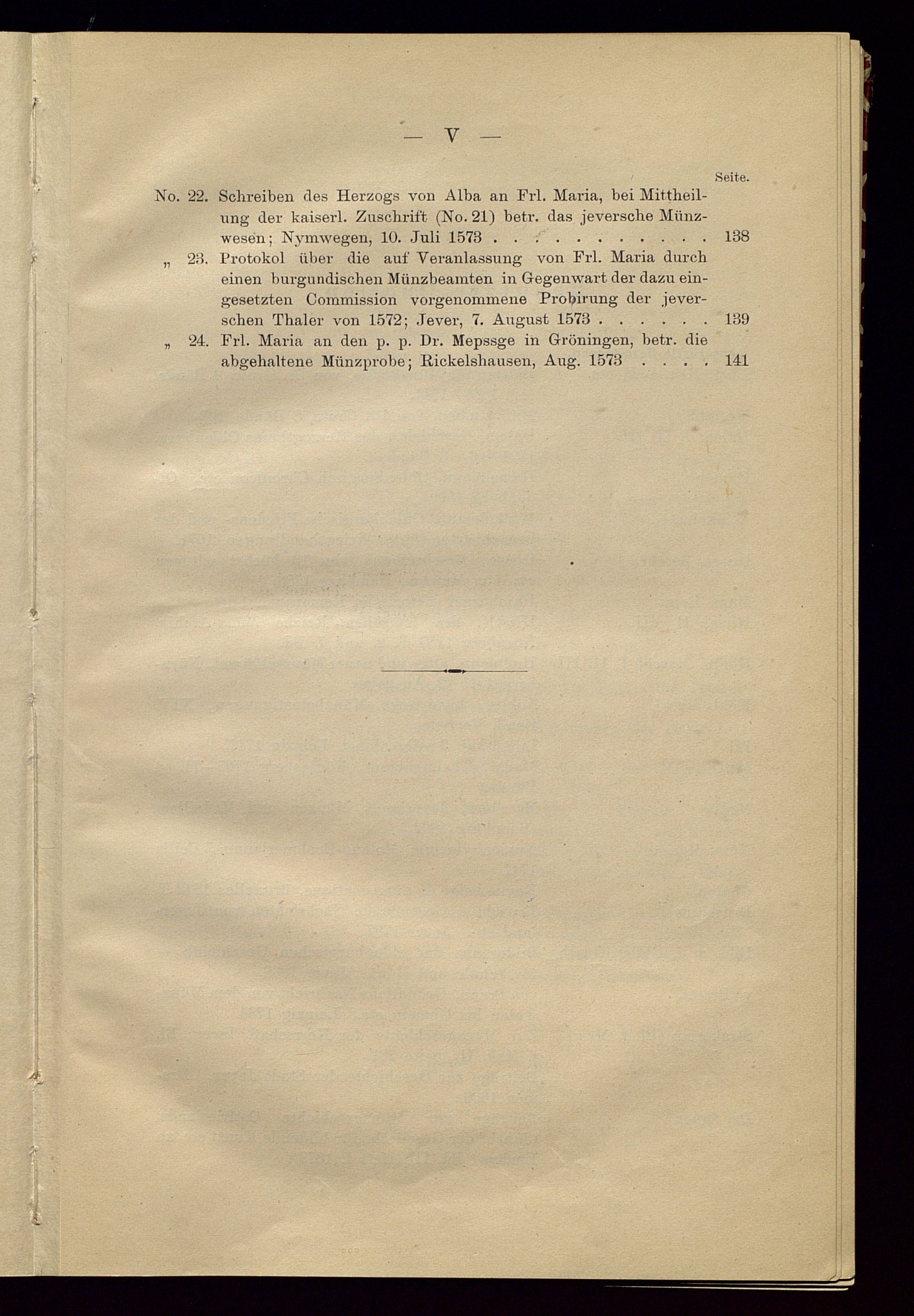 — V —

Seite.

No. 22. Schreiben des Herzogs von Alba an Frl. Maria, bei Mittheilung der kaiserl. Zuschrift (No. 21) betr. das jeversche Münzwesen; Nymwegen, 10. Juli 1573 . . . . . . . . . . . . 138

„ 23. Protokol über die auf Veranlassung von Frl. Maria durch einen burgundischen Münzbeamten in Gegenwart der dazu eingesetzten Commission vorgenommene Probirung der jeverschen Thaler von 1572; Jever, 7. August 1573 . . . . . . 139

„ 24. Frl. Maria an den p. p. Dr. Mepssge in Gröningen, betr. die abgehaltene Münzprobe; Rickelshausen, Aug. 1573 . . . . 141